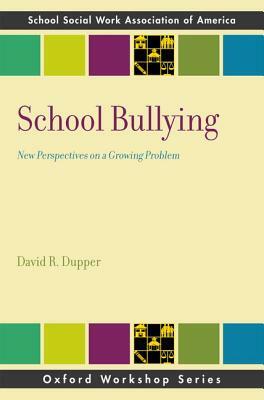 School Social Work Association of America

School Bullying

New Perspectives on a Growing Problem

David R. Dupper

Oxford Workshop Series